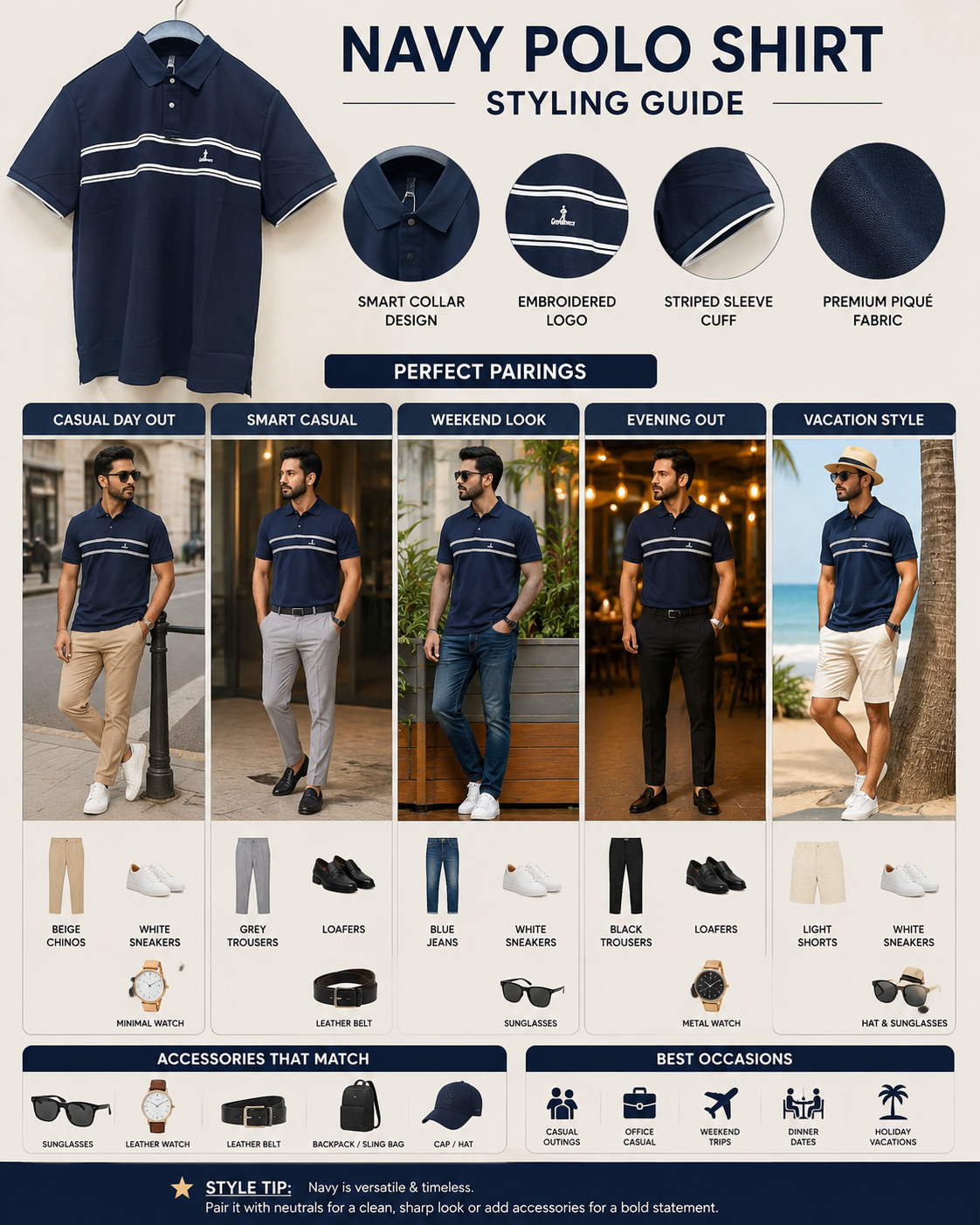 NAVY POLO SHIRT

STYLING GUIDE

SMART COLLAR DESIGN

EMBROIDERED LOGO

STRIPED SLEEVE CUFF

PREMIUM PIQUÉ FABRIC

PERFECT PAIRINGS

CASUAL DAY OUT

BEIGE CHINOS

WHITE SNEAKERS

MINIMAL WATCH

SMART CASUAL

GREY TROUSERS

LOAFERS

LEATHER BELT

WEEKEND LOOK

BLUE JEANS

WHITE SNEAKERS

SUNGLASSES

EVENING OUT

BLACK TROUSERS

LOAFERS

METAL WATCH

VACATION STYLE

LIGHT SHORTS

WHITE SNEAKERS

HAT & SUNGLASSES

ACCESSORIES THAT MATCH

SUNGLASSES

LEATHER WATCH

LEATHER BELT

BACKPACK / SLING BAG

CAP / HAT

BEST OCCASIONS

CASUAL OUTINGS

OFFICE CASUAL

WEEKEND TRIPS

DINNER DATES

HOLIDAY VACATIONS

STYLE TIP: Navy is versatile & timeless.

Pair it with neutrals for a clean, sharp look or add accessories for a bold statement.